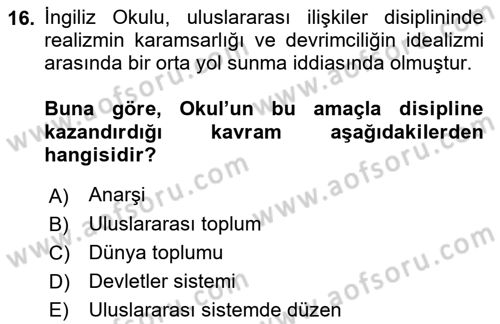 16. İngiliz Okulu, uluslararası ilişkiler disiplininde realizmin karamsarlığı ve devrimciliğin idealizmi arasında bir orta yol sunma iddiasında olmuştur.

Buna göre, Okul'un bu amaçla disipline kazandırdığı kavram aşağıdakilerden hangisidir?

A) Anarşi
B) Uluslararası toplum
C) Dünya toplumu
D) Devletler sistemi
E) Uluslararası sistemde düzen

www.aofsoru.com